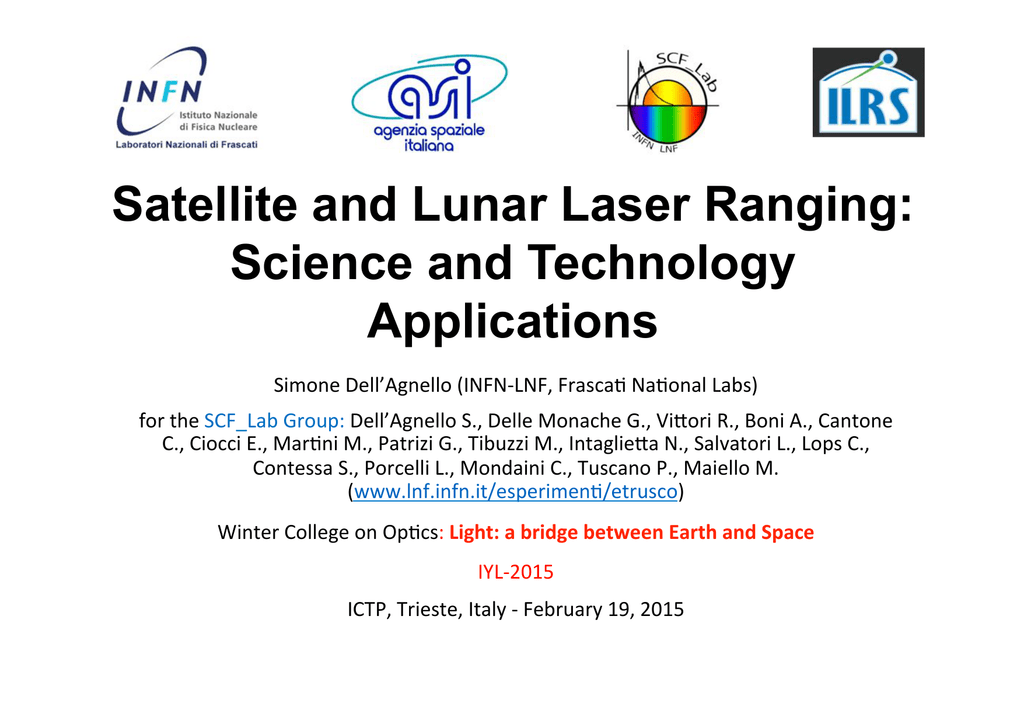 INFN Istituto Nazionale di Fisica Nucleare
Laboratori Nazionali di Frascati

asi agenzia spaziale italiana

SCF_Lab INFN LNF

ILRS

Satellite and Lunar Laser Ranging: Science and Technology Applications

Simone Dell'Agnello (INFN-LNF, Frascati National Labs)

for the SCF_Lab Group: Dell'Agnello S., Delle Monache G., Vittori R., Boni A., Cantone C., Ciocci E., Martini M., Patrizi G., Tibuzzi M., Intaglietta N., Salvatori L., Lops C., Contessa S., Porcelli L., Mondaini C., Tuscano P., Maiello M. (www.lnf.infn.it/esperimenti/etrusco)

Winter College on Optics: Light: a bridge between Earth and Space

IYL-2015

ICTP, Trieste, Italy - February 19, 2015